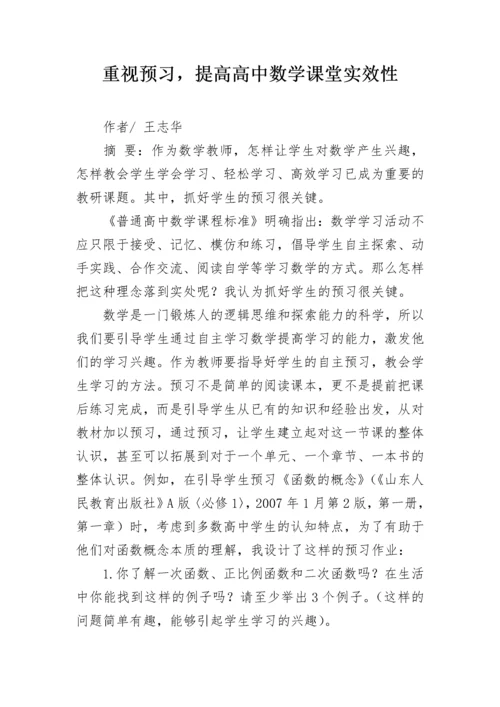 重视预习，提高高中数学课堂实效性

作者/ 王志华

摘 要：作为数学教师，怎样让学生对数学产生兴趣，怎样教会学生学会学习、轻松学习、高效学习已成为重要的教研课题。其中，抓好学生的预习很关键。

《普通高中数学课程标准》明确指出：数学学习活动不应只限于接受、记忆、模仿和练习，倡导学生自主探索、动手实践、合作交流、阅读自学等学习数学的方式。那么怎样把这种理念落到实处呢？我认为抓好学生的预习很关键。

数学是一门锻炼人的逻辑思维和探索能力的科学，所以我们要引导学生通过自主学习数学提高学习的能力，激发他们的学习兴趣。作为教师要指导好学生的自主预习，教会学生学习的方法。预习不是简单的阅读课本，更不是提前把课后练习完成，而是引导学生从已有的知识和经验出发，从对教材加以预习，通过预习，让学生建立起对这一节课的整体认识，甚至可以拓展到对于一个单元、一个章节、一本书的整体认识。例如，在引导学生预习《函数的概念》(《山东人民教育出版社》A版(必修1)，2007年1月第2版，第一册，第一章)时，考虑到多数高中学生的认知特点，为了有助于他们对函数概念本质的理解，我设计了这样的预习作业：

1.你了解一次函数、正比例函数和二次函数吗？在生活中你能找到这样的例子吗？请至少举出3个例子。(这样的问题简单有趣，能够引起学生学习的兴趣)。